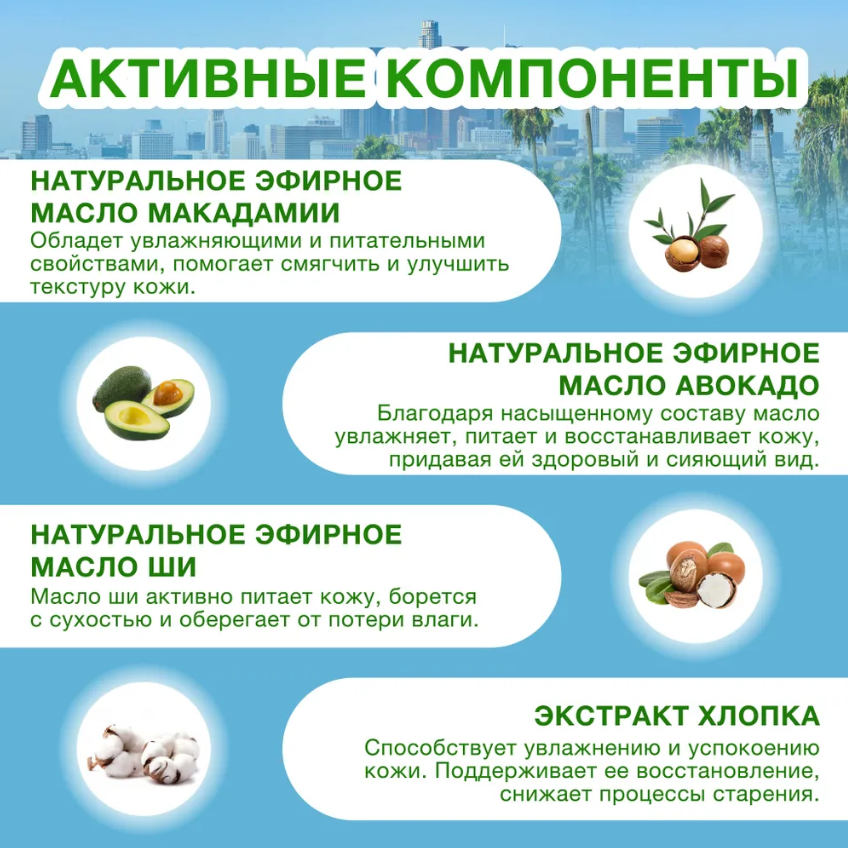 АКТИВНЫЕ КОМПОНЕНТЫ

НАТУРАЛЬНОЕ ЭФИРНОЕ МАСЛО МАКАДАМИИ

Обладет увлажняющими и питательными свойствами, помогает смягчить и улучшить текстуру кожи.

НАТУРАЛЬНОЕ ЭФИРНОЕ МАСЛО АВОКАДО

Благодаря насыщенному составу масло увлажняет, питает и восстанавливает кожу, придавая ей здоровый и сияющий вид.

НАТУРАЛЬНОЕ ЭФИРНОЕ МАСЛО ШИ

Масло ши активно питает кожу, борется с сухостью и оберегает от потери влаги.

ЭКСТРАКТ ХЛОПКА

Способствует увлажнению и успокоению кожи. Поддерживает ее восстановление, снижает процессы старения.